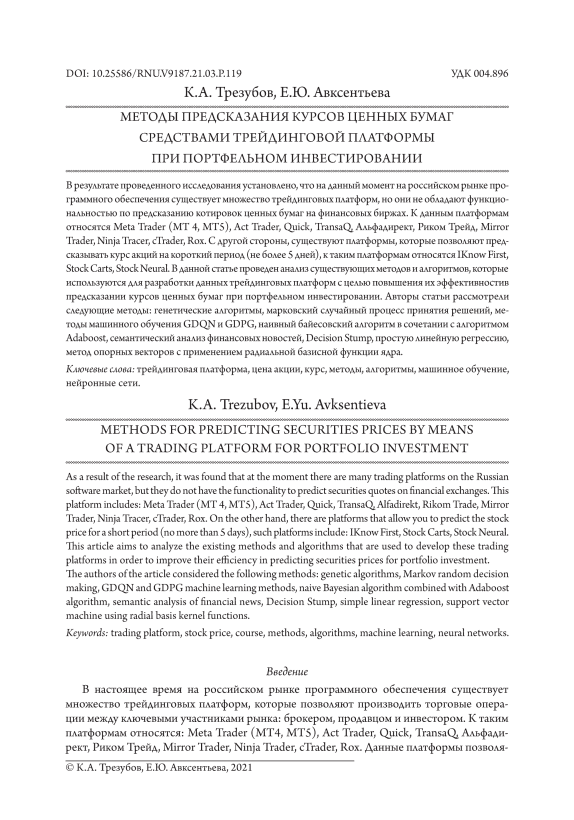 DOI: 10.25586/RNU.V9187.21.03.P.119

УДК 004.896

К.А. Трезубов, Е.Ю. Авксентьева

МЕТОДЫ ПРЕДСКАЗАНИЯ КУРСОВ ЦЕННЫХ БУМАГ СРЕДСТВАМИ ТРЕЙДИНГОВОЙ ПЛАТФОРМЫ ПРИ ПОРТФЕЛЬНОМ ИНВЕСТИРОВАНИИ

В результате проведенного исследования установлено, что на данный момент на российском рынке программного обеспечения существует множество трейдинговых платформ, но они не обладают функциональностью по предсказанию котировок ценных бумаг на финансовых биржах. К данным платформам относятся Meta Trader (MT 4, MT5), Act Trader, Quick, TransaQ, Альфадирект, Риком Трейд, Mirror Trader, Ninja Tracer, cTrader, Rox. С другой стороны, существуют платформы, которые позволяют предсказывать курс акций на короткий период (не более 5 дней), к таким платформам относятся IKnow First, Stock Carts, Stock Neural. В данной статье проведен анализ существующих методов и алгоритмов, которые используются для разработки данных трейдинговых платформ с целью повышения их эффективностив предсказании курсов ценных бумаг при портфельном инвестировании. Авторы статьи рассмотрели следующие методы: генетические алгоритмы, марковский случайный процесс принятия решений, методы машинного обучения GDQN и GDPG, наивный байесовский алгоритм в сочетании с алгоритмом Adaboost, семантический анализ финансовых новостей, Decision Stump, простую линейную регрессию, метод опорных векторов с применением радиальной базисной функции ядра.

Ключевые слова: трейдинговая платформа, цена акции, курс, методы, алгоритмы, машинное обучение, нейронные сети.

K.A. Trezubov, E.Yu. Avksentieva

METHODS FOR PREDICTING SECURITIES PRICES BY MEANS OF A TRADING PLATFORM FOR PORTFOLIO INVESTMENT

As a result of the research, it was found that at the moment there are many trading platforms on the Russian software market, but they do not have the functionality to predict securities quotes on financial exchanges. This platform includes: Meta Trader (MT 4, MT5), Act Trader, Quick, TransaQ, Alfadirekt, Rikom Trade, Mirror Trader, Ninja Tracer, cTrader, Rox. On the other hand, there are platforms that allow you to predict the stock price for a short period (no more than 5 days), such platforms include: IKnow First, Stock Carts, Stock Neural. This article aims to analyze the existing methods and algorithms that are used to develop these trading platforms in order to improve their efficiency in predicting securities prices for portfolio investment.
The authors of the article considered the following methods: genetic algorithms, Markov random decision making, GDQN and GDPG machine learning methods, naive Bayesian algorithm combined with Adaboost algorithm, semantic analysis of financial news, Decision Stump, simple linear regression, support vector machine using radial basis kernel functions.

Keywords: trading platform, stock price, course, methods, algorithms, machine learning, neural networks.

Введение

В настоящее время на российском рынке программного обеспечения существует множество трейдинговых платформ, которые позволяют производить торговые операции между ключевыми участниками рынка: брокером, продавцом и инвестором. К таким платформам относятся: Meta Trader (MT4, MT5), Act Trader, Quick, TransaQ, Альфадирект, Риком Трейд, Mirror Trader, Ninja Trader, cTrader, Rox. Данные платформы позволя-

© К.А. Трезубов, Е.Ю. Авксентьева, 2021